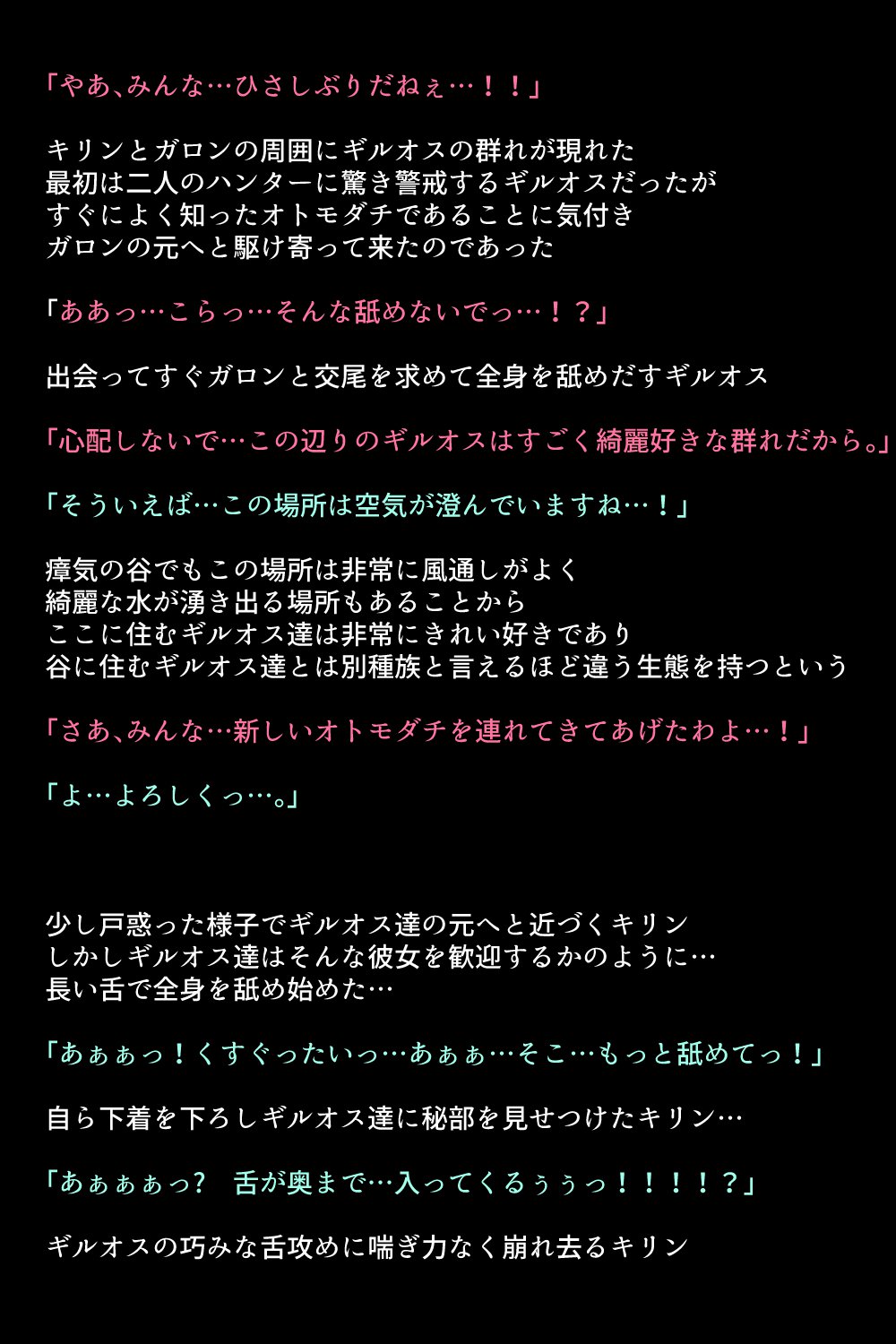 「やあ､みんな…ひさしぶりだねぇ…！！」

キリンとガロンの周囲にギルオスの群れが現れた
最初は二人のハンターに驚き警戒するギルオスだったが
すぐによく知ったオトモダチであることに気付き
ガロンの元へと駆け寄って来たのであった

「ああっ…こらっ…そんな舐めないでっ…！？」

出会ってすぐガロンと交尾を求めて全身を舐めだすギルオス

「心配しないで…この辺りのギルオスはすごく綺麗好きな群れだから。」

「そういえば…この場所は空気が澄んでいますね…！」

瘴気の谷でもこの場所は非常に風通しがよく
綺麗な水が湧き出る場所もあることから
ここに住むギルオス達は非常にきれい好きであり
谷に住むギルオス達とは別種族と言えるほど違う生態を持つという

「さあ､みんな…新しいオトモダチを連れてきてあげたわよ…！」

「よ…よろしくっ…。」

少し戸惑った様子でギルオス達の元へと近づくキリン
しかしギルオス達はそんな彼女を歓迎するかのように…
長い舌で全身を舐め始めた…

「あぁぁっ！くすぐったいっ…あぁぁ…そこ…もっと舐めてっ！」

自ら下着を下ろしギルオス達に秘部を見せつけたキリン…

「あぁぁぁっ？　舌が奥まで…入ってくるぅぅっ！！！！？」

ギルオスの巧みな舌攻めに喘ぎ力なく崩れ去るキリン